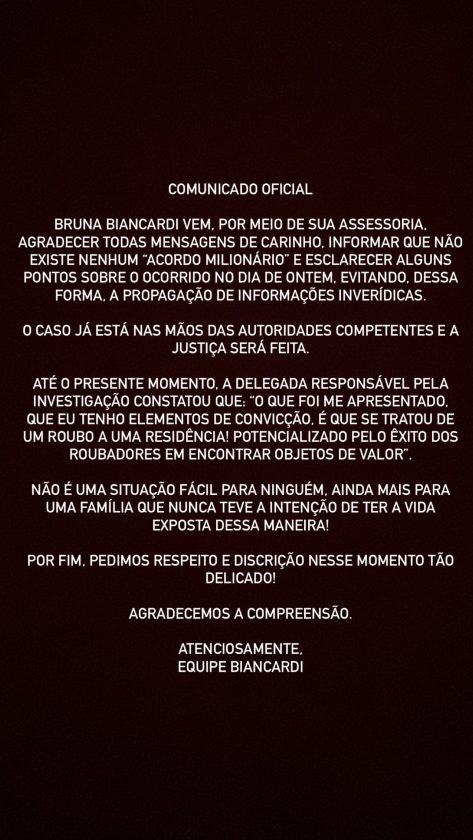 COMUNICADO OFICIAL

BRUNA BIANCARDI VEM, POR MEIO DE SUA ASSESSORIA, AGRADECER TODAS MENSAGENS DE CARINHO, INFORMAR QUE NÃO EXISTE NENHUM "ACORDO MILIONÁRIO" E ESCLARECER ALGUNS PONTOS SOBRE O OCORRIDO NO DIA DE ONTEM, EVITANDO, DESSA FORMA, A PROPAGAÇÃO DE INFORMAÇÕES INVERÍDICAS.

O CASO JÁ ESTÁ NAS MÃOS DAS AUTORIDADES COMPETENTES E A JUSTIÇA SERÁ FEITA.

ATÉ O PRESENTE MOMENTO, A DELEGADA RESPONSÁVEL PELA INVESTIGAÇÃO CONSTATOU QUE: "O QUE FOI ME APRESENTADO, QUE EU TENHO ELEMENTOS DE CONVICÇÃO, É QUE SE TRATOU DE UM ROUBO A UMA RESIDÊNCIA! POTENCIALIZADO PELO ÊXITO DOS ROUBADORES EM ENCONTRAR OBJETOS DE VALOR".

NÃO É UMA SITUAÇÃO FÁCIL PARA NINGUÉM, AINDA MAIS PARA UMA FAMÍLIA QUE NUNCA TEVE A INTENÇÃO DE TER A VIDA EXPOSTA DESSA MANEIRA!

POR FIM, PEDIMOS RESPEITO E DISCRIÇÃO NESSE MOMENTO TÃO DELICADO!

AGRADECEMOS A COMPREENSÃO.

ATENCIOSAMENTE,
EQUIPE BIANCARDI